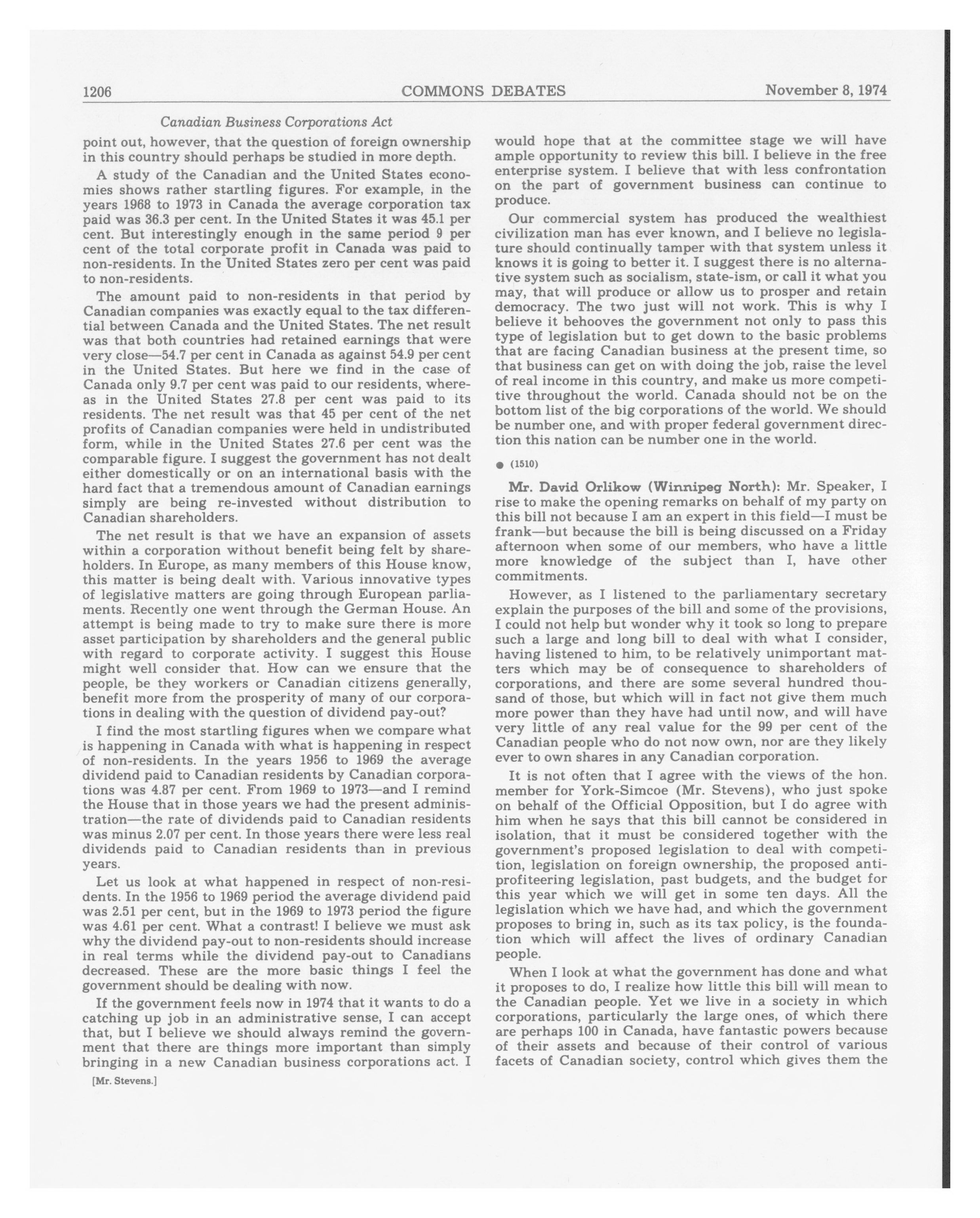 1206 COMMONS DEBATES November 8, 1974

Canadian Business Corporations Act

point out, however, that the question of foreign ownership in this country should perhaps be studied in more depth.

A study of the Canadian and the United States economies shows rather startling figures. For example, in the years 1968 to 1973 in Canada the average corporation tax paid was 36.3 per cent. In the United States it was 45.1 per cent. But interestingly enough in the same period 9 per cent of the total corporate profit in Canada was paid to non-residents. In the United States zero per cent was paid to non-residents.

The amount paid to non-residents in that period by Canadian companies was exactly equal to the tax differential between Canada and the United States. The net result was that both countries had retained earnings that were very close—54.7 per cent in Canada as against 54.9 per cent in the United States. But here we find in the case of Canada only 9.7 per cent was paid to our residents, whereas in the United States 27.8 per cent was paid to its residents. The net result was that 45 per cent of the net profits of Canadian companies were held in undistributed form, while in the United States 27.6 per cent was the comparable figure. I suggest the government has not dealt either domestically or on an international basis with the hard fact that a tremendous amount of Canadian earnings simply are being re-invested without distribution to Canadian shareholders.

The net result is that we have an expansion of assets within a corporation without benefit being felt by shareholders. In Europe, as many members of this House know, this matter is being dealt with. Various innovative types of legislative matters are going through European parliaments. Recently one went through the German House. An attempt is being made to try to make sure there is more asset participation by shareholders and the general public with regard to corporate activity. I suggest this House might well consider that. How can we ensure that the people, be they workers or Canadian citizens generally, benefit more from the prosperity of many of our corporations in dealing with the question of dividend pay-out?

I find the most startling figures when we compare what is happening in Canada with what is happening in respect of non-residents. In the years 1956 to 1969 the average dividend paid to Canadian residents by Canadian corporations was 4.87 per cent. From 1969 to 1973—and I remind the House that in those years we had the present administration—the rate of dividends paid to Canadian residents was minus 2.07 per cent. In those years there were less real dividends paid to Canadian residents than in previous years.

Let us look at what happened in respect of non-residents. In the 1956 to 1969 period the average dividend paid was 2.51 per cent, but in the 1969 to 1973 period the figure was 4.61 per cent. What a contrast! I believe we must ask why the dividend pay-out to non-residents should increase in real terms while the dividend pay-out to Canadians decreased. These are the more basic things I feel the government should be dealing with now.

If the government feels now in 1974 that it wants to do a catching up job in an administrative sense, I can accept that, but I believe we should always remind the government that there are things more important than simply bringing in a new Canadian business corporations act. I

[Mr. Stevens.]

would hope that at the committee stage we will have ample opportunity to review this bill. I believe in the free enterprise system. I believe that with less confrontation on the part of government business can continue to produce.

Our commercial system has produced the wealthiest civilization man has ever known, and I believe no legislature should continually tamper with that system unless it knows it is going to better it. I suggest there is no alternative system such as socialism, state-ism, or call it what you may, that will produce or allow us to prosper and retain democracy. The two just will not work. This is why I believe it behooves the government not only to pass this type of legislation but to get down to the basic problems that are facing Canadian business at the present time, so that business can get on with doing the job, raise the level of real income in this country, and make us more competitive throughout the world. Canada should not be on the bottom list of the big corporations of the world. We should be number one, and with proper federal government direction this nation can be number one in the world.

● (1510)

Mr. David Orlikow (Winnipeg North): Mr. Speaker, I rise to make the opening remarks on behalf of my party on this bill not because I am an expert in this field—I must be frank—but because the bill is being discussed on a Friday afternoon when some of our members, who have a little more knowledge of the subject than I, have other commitments.

However, as I listened to the parliamentary secretary explain the purposes of the bill and some of the provisions, I could not help but wonder why it took so long to prepare such a large and long bill to deal with what I consider, having listened to him, to be relatively unimportant matters which may be of consequence to shareholders of corporations, and there are some several hundred thousand of those, but which will in fact not give them much more power than they have had until now, and will have very little of any real value for the 99 per cent of the Canadian people who do not now own, nor are they likely ever to own shares in any Canadian corporation.

It is not often that I agree with the views of the hon. member for York-Simcoe (Mr. Stevens), who just spoke on behalf of the Official Opposition, but I do agree with him when he says that this bill cannot be considered in isolation, that it must be considered together with the government's proposed legislation to deal with competition, legislation on foreign ownership, the proposed anti-profiteering legislation, past budgets, and the budget for this year which we will get in some ten days. All the legislation which we have had, and which the government proposes to bring in, such as its tax policy, is the foundation which will affect the lives of ordinary Canadian people.

When I look at what the government has done and what it proposes to do, I realize how little this bill will mean to the Canadian people. Yet we live in a society in which corporations, particularly the large ones, of which there are perhaps 100 in Canada, have fantastic powers because of their assets and because of their control of various facets of Canadian society, control which gives them the